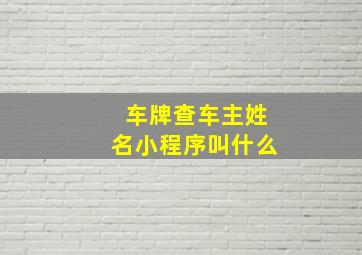 车牌查车主姓名小程序叫什么